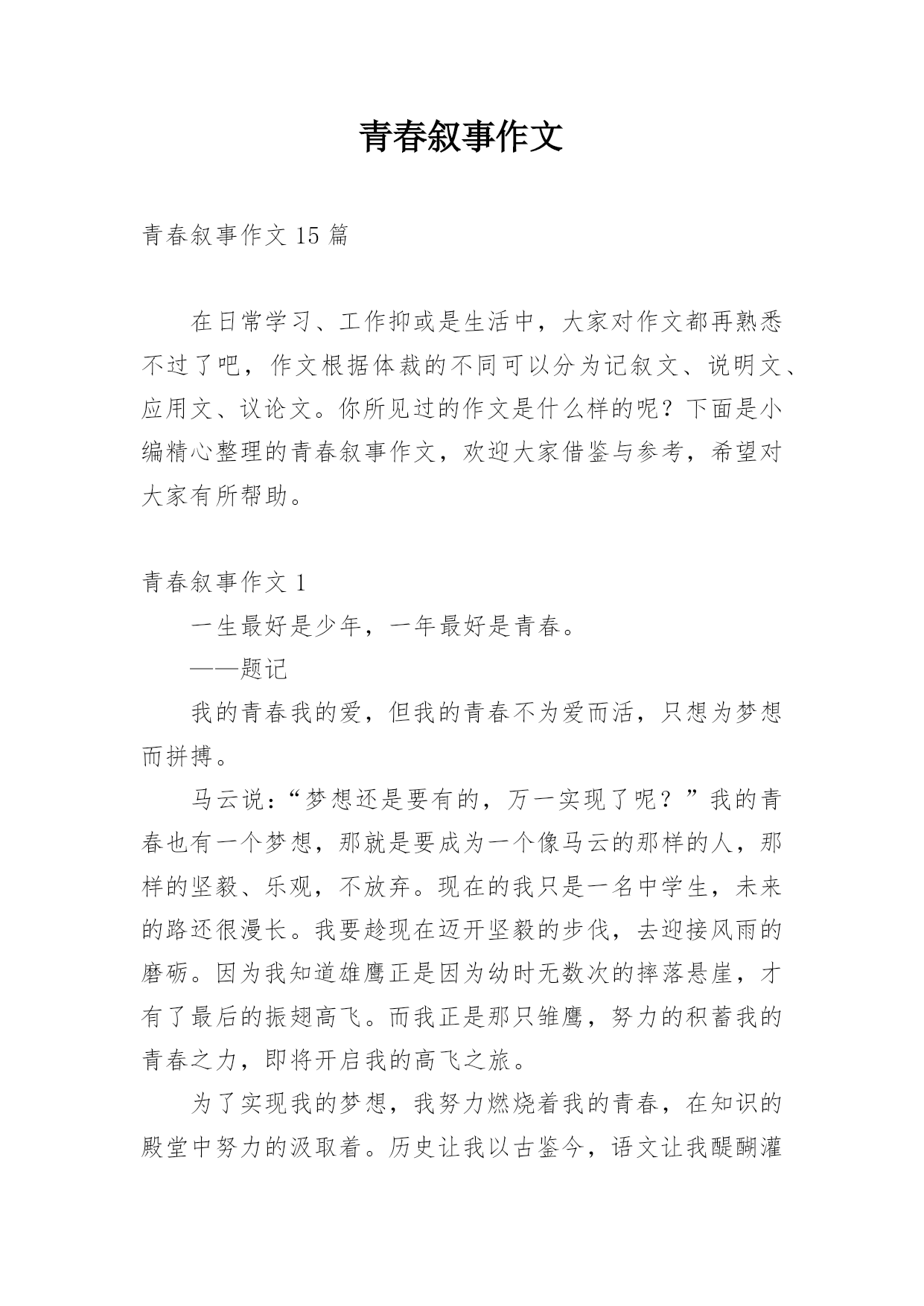 青春叙事作文

青春叙事作文 15 篇

在日常学习、工作抑或是生活中，大家对作文都再熟悉不过了吧，作文根据体裁的不同可以分为记叙文、说明文、应用文、议论文。你所见过的作文是什么样的呢？下面是小编精心整理的青春叙事作文，欢迎大家借鉴与参考，希望对大家有所帮助。

青春叙事作文 1

一生最好是少年，一年最好是青春。

——题记

我的青春我的爱，但我的青春不为爱而活，只想为梦想而拼搏。

马云说：“梦想还是要有的，万一实现了呢？”我的青春也有一个梦想，那就是要成为一个像马云的那样的人，那样的坚毅、乐观，不放弃。现在的我只是一名中学生，未来的路还很漫长。我要趁现在迈开坚毅的步伐，去迎接风雨的磨砺。因为我知道雄鹰正是因为幼时无数次的摔落悬崖，才有了最后的振翅高飞。而我正是那只雏鹰，努力的积蓄我的青春之力，即将开启我的高飞之旅。

为了实现我的梦想，我努力燃烧着我的青春，在知识的殿堂中努力的汲取着。历史让我以古鉴今，语文让我醍醐灌